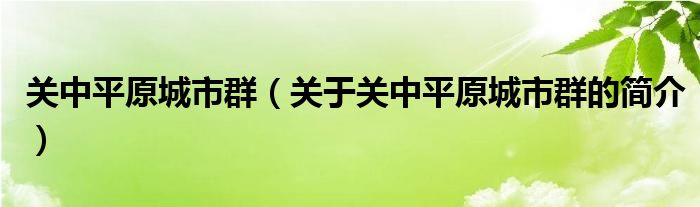 关中平原城市群（关于关中平原城市群的简介）